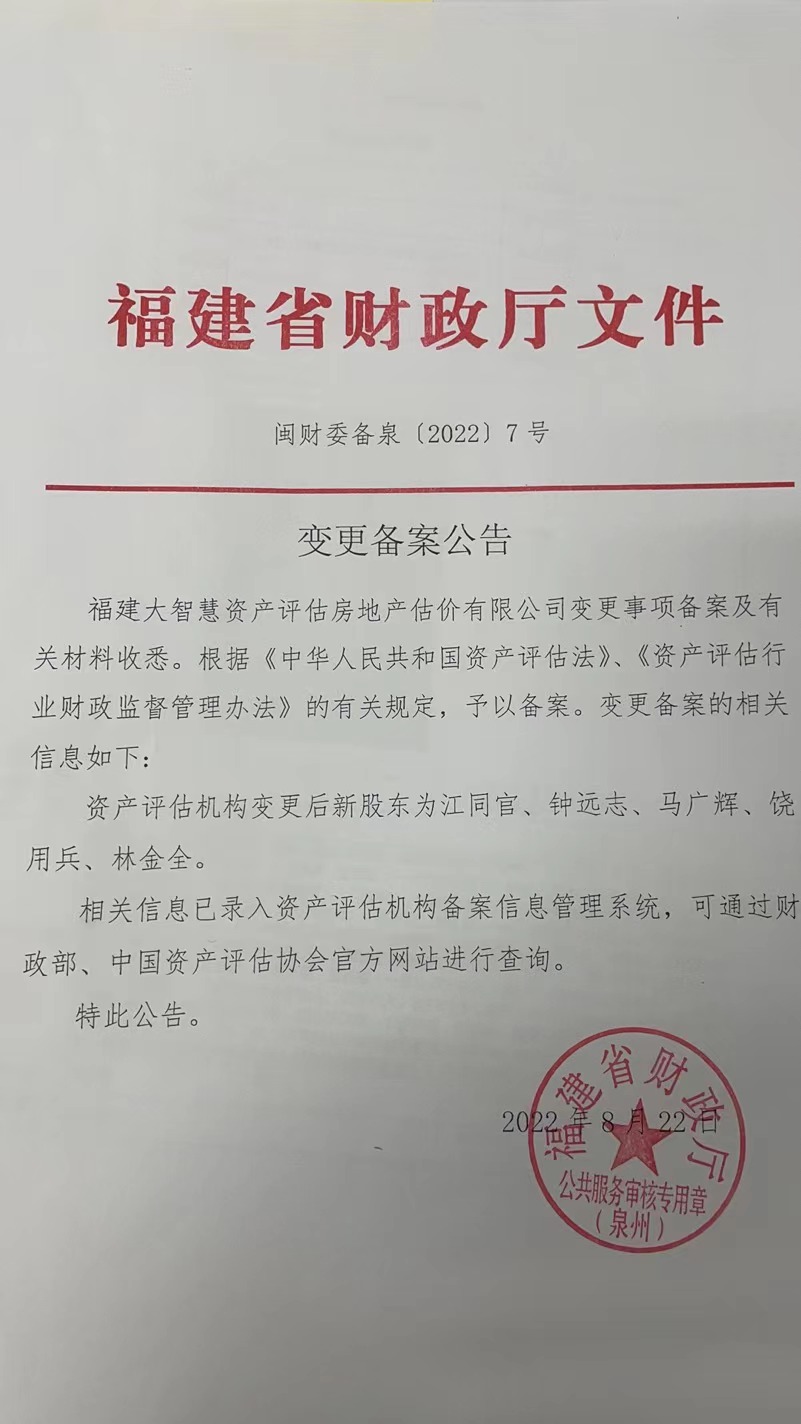 福建省财政厅文件

闽财委备泉〔2022〕7号

变更备案公告

福建大智慧资产评估房地产估价有限公司变更事项备案及有关材料收悉。根据《中华人民共和国资产评估法》、《资产评估行业财政监督管理办法》的有关规定，予以备案。变更备案的相关信息如下：

资产评估机构变更后新股东为江同官、钟远志、马广辉、饶用兵、林金全。

相关信息已录入资产评估机构备案信息管理系统，可通过财政部、中国资产评估协会官方网站进行查询。

特此公告。

2022年8月22日

福建省财政厅
公共服务审核专用章
（泉州）